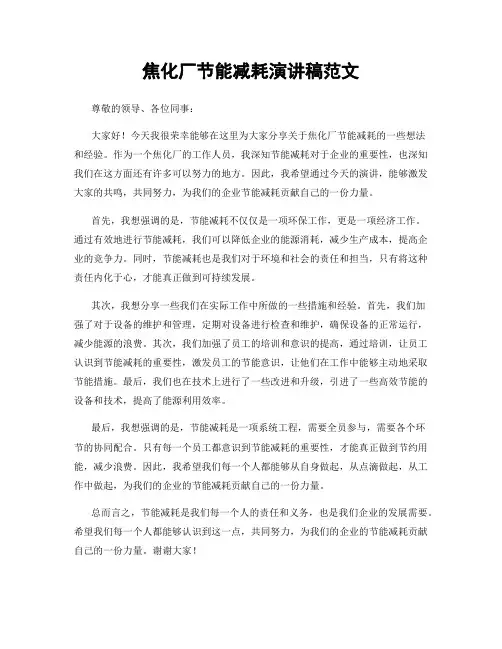 焦化厂节能减耗演讲稿范文

尊敬的领导、各位同事：

大家好！今天我很荣幸能够在这里为大家分享关于焦化厂节能减耗的一些想法和经验。作为一个焦化厂的工作人员，我深知节能减耗对于企业的重要性，也深知我们在这方面还有许多可以努力的地方。因此，我希望通过今天的演讲，能够激发大家的共鸣，共同努力，为我们的企业节能减耗贡献自己的一份力量。

首先，我想强调的是，节能减耗不仅仅是一项环保工作，更是一项经济工作。通过有效地进行节能减耗，我们可以降低企业的能源消耗，减少生产成本，提高企业的竞争力。同时，节能减耗也是我们对于环境和社会的责任和担当，只有将这种责任内化于心，才能真正做到可持续发展。

其次，我想分享一些我们在实际工作中所做的一些措施和经验。首先，我们加强了对于设备的维护和管理，定期对设备进行检查和维护，确保设备的正常运行，减少能源的浪费。其次，我们加强了员工的培训和意识的提高，通过培训，让员工认识到节能减耗的重要性，激发员工的节能意识，让他们在工作中能够主动地采取节能措施。最后，我们也在技术上进行了一些改进和升级，引进了一些高效节能的设备和技术，提高了能源利用效率。

最后，我想强调的是，节能减耗是一项系统工程，需要全员参与，需要各个环节的协同配合。只有每一个员工都意识到节能减耗的重要性，才能真正做到节约用能，减少浪费。因此，我希望我们每一个人都能够从自身做起，从点滴做起，从工作中做起，为我们的企业的节能减耗贡献自己的一份力量。

总而言之，节能减耗是我们每一个人的责任和义务，也是我们企业的发展需要。希望我们每一个人都能够认识到这一点，共同努力，为我们的企业的节能减耗贡献自己的一份力量。谢谢大家！